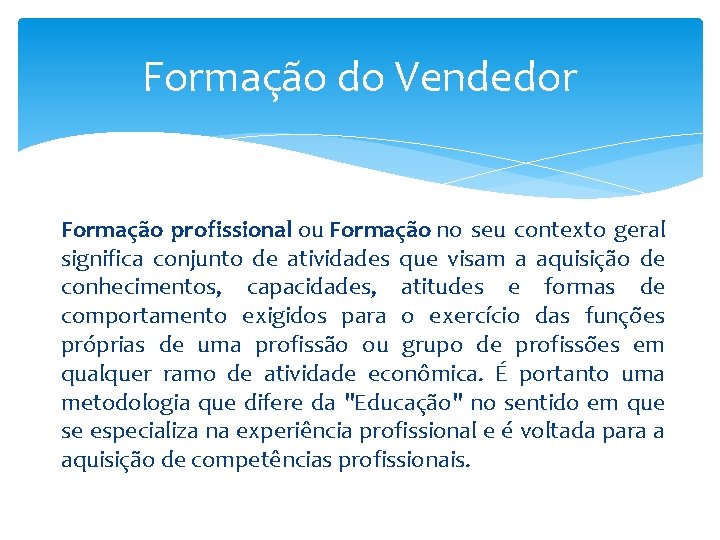 Formação do Vendedor

Formação profissional ou Formação no seu contexto geral significa conjunto de atividades que visam a aquisição de conhecimentos, capacidades, atitudes e formas de comportamento exigidos para o exercício das funções próprias de uma profissão ou grupo de profissões em qualquer ramo de atividade econômica. É portanto uma metodologia que difere da "Educação" no sentido em que se especializa na experiência profissional e é voltada para a aquisição de competências profissionais.